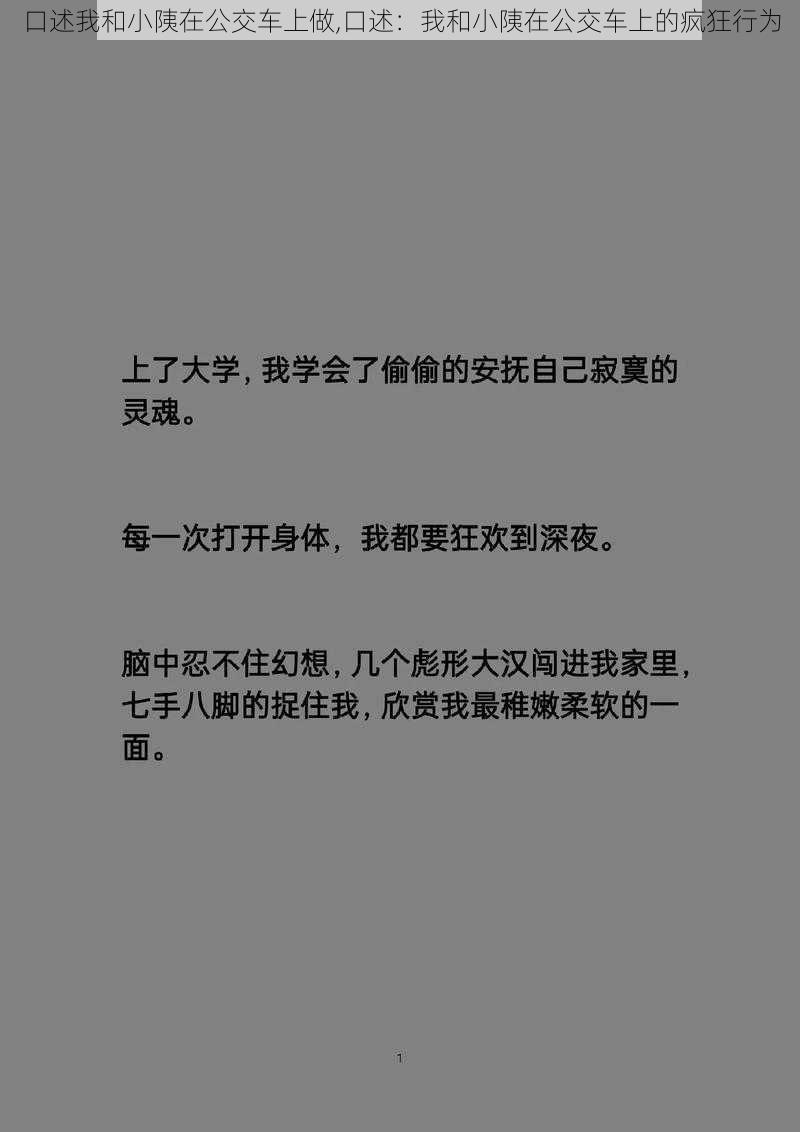 口述我和小陕在公交车上做,口述：我和小陕在公交车上的疯狂行为

上了大学，我学会了偷偷的安抚自己寂寞的灵魂。

每一次打开身体，我都要狂欢到深夜。

脑中忍不住幻想，几个彪形大汉闯进我家里，七手八脚的捉住我，欣赏我最稚嫩柔软的一面。

1